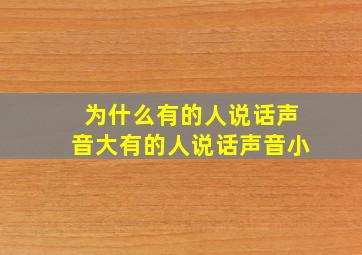 为什么有的人说话声音大有的人说话声音小